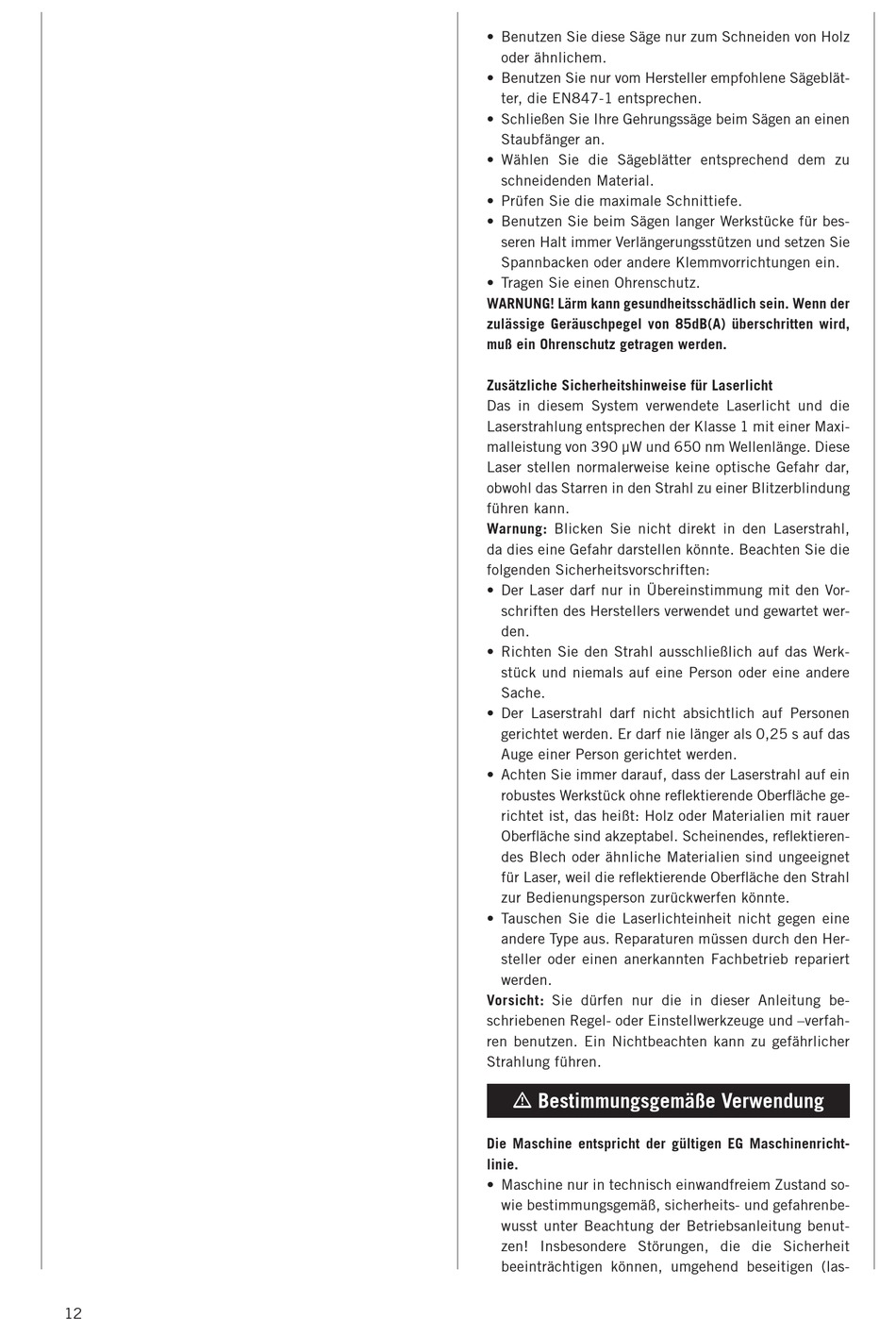 • Benutzen Sie diese Säge nur zum Schneiden von Holz oder ähnlichem.
• Benutzen Sie nur vom Hersteller empfohlene Sägeblätter, die EN847-1 entsprechen.
• Schließen Sie Ihre Gehrungssäge beim Sägen an einen Staubfänger an.
• Wählen Sie die Sägeblätter entsprechend dem zu schneidenden Material.
• Prüfen Sie die maximale Schnittiefe.
• Benutzen Sie beim Sägen langer Werkstücke für besseren Halt immer Verlängerungsstützen und setzen Sie Spannbacken oder andere Klemmvorrichtungen ein.
• Tragen Sie einen Ohrenschutz.
WARNUNG! Lärm kann gesundheitsschädlich sein. Wenn der zulässige Geräuschpegel von 85dB(A) überschritten wird, muß ein Ohrenschutz getragen werden.

Zusätzliche Sicherheitshinweise für Laserlicht
Das in diesem System verwendete Laserlicht und die Laserstrahlung entsprechen der Klasse 1 mit einer Maximalleistung von 390 µW und 650 nm Wellenlänge. Diese Laser stellen normalerweise keine optische Gefahr dar, obwohl das Starren in den Strahl zu einer Blitzerblindung führen kann.
Warnung: Blicken Sie nicht direkt in den Laserstrahl, da dies eine Gefahr darstellen könnte. Beachten Sie die folgenden Sicherheitsvorschriften:
• Der Laser darf nur in Übereinstimmung mit den Vorschriften des Herstellers verwendet und gewartet werden.
• Richten Sie den Strahl ausschließlich auf das Werkstück und niemals auf eine Person oder eine andere Sache.
• Der Laserstrahl darf nicht absichtlich auf Personen gerichtet werden. Er darf nie länger als 0,25 s auf das Auge einer Person gerichtet werden.
• Achten Sie immer darauf, dass der Laserstrahl auf ein robustes Werkstück ohne reflektierende Oberfläche gerichtet ist, das heißt: Holz oder Materialien mit rauer Oberfläche sind akzeptabel. Scheinendes, reflektierendes Blech oder ähnliche Materialien sind ungeeignet für Laser, weil die reflektierende Oberfläche den Strahl zur Bedienungsperson zurückwerfen könnte.
• Tauschen Sie die Laserlichteinheit nicht gegen eine andere Type aus. Reparaturen müssen durch den Hersteller oder einen anerkannten Fachbetrieb repariert werden.
Vorsicht: Sie dürfen nur die in dieser Anleitung beschriebenen Regel- oder Einstellwerkzeuge und –verfahren benutzen. Ein Nichtbeachten kann zu gefährlicher Strahlung führen.

⚠ Bestimmungsgemäße Verwendung

Die Maschine entspricht der gültigen EG Maschinenrichtlinie.
• Maschine nur in technisch einwandfreiem Zustand sowie bestimmungsgemäß, sicherheits- und gefahrenbewusst unter Beachtung der Betriebsanleitung benutzen! Insbesondere Störungen, die die Sicherheit beeinträchtigen können, umgehend beseitigen (las-

12